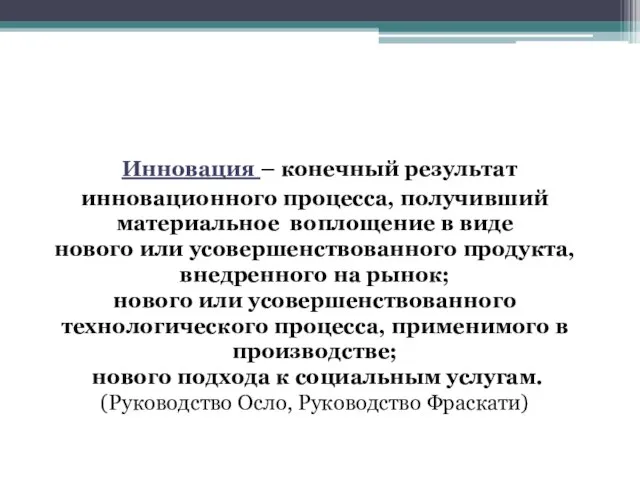 Инновация – конечный результат инновационного процесса, получивший материальное воплощение в виде
нового или усовершенствованного продукта, внедренного на рынок;
нового или усовершенствованного технологического процесса, применимого в производстве;
нового подхода к социальным услугам.
(Руководство Осло, Руководство Фраскати)